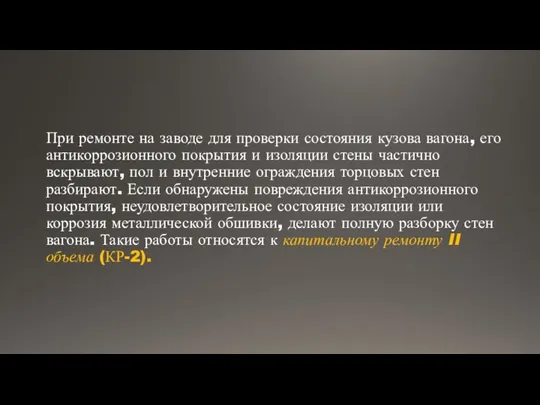 При ремонте на заводе для проверки состояния кузова вагона, его антикоррозионного покрытия и изоляции стены частично вскрывают, пол и внутренние ограждения торцовых стен разбирают. Если обнаружены повреждения антикоррозионного покрытия, неудовлетворительное состояние изоляции или коррозия металлической обшивки, делают полную разборку стен вагона. Такие работы относятся к капитальному ремонту II объема (КР-2).